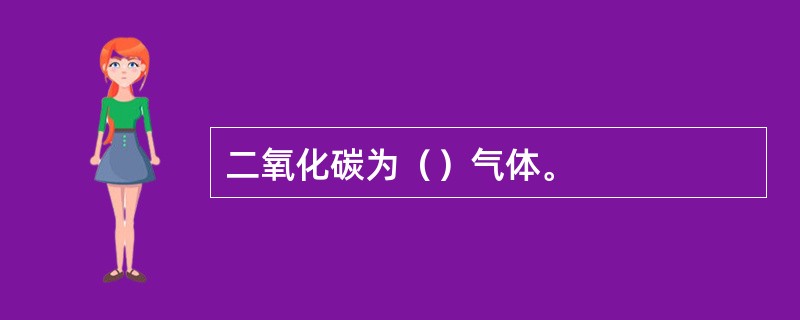 二氧化碳为（）气体。